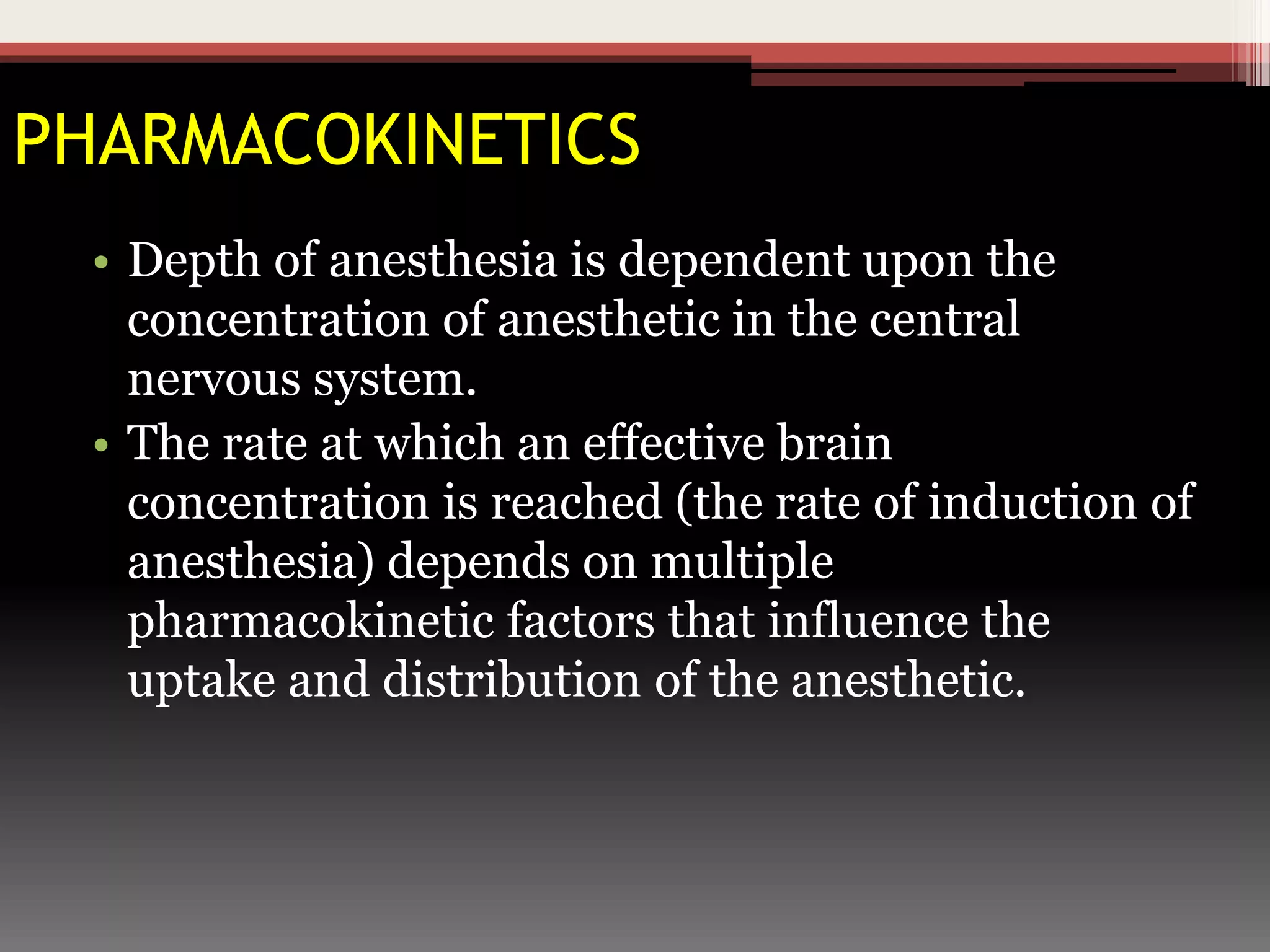 PHARMACOKINETICS

• Depth of anesthesia is dependent upon the concentration of anesthetic in the central nervous system.
• The rate at which an effective brain concentration is reached (the rate of induction of anesthesia) depends on multiple pharmacokinetic factors that influence the uptake and distribution of the anesthetic.